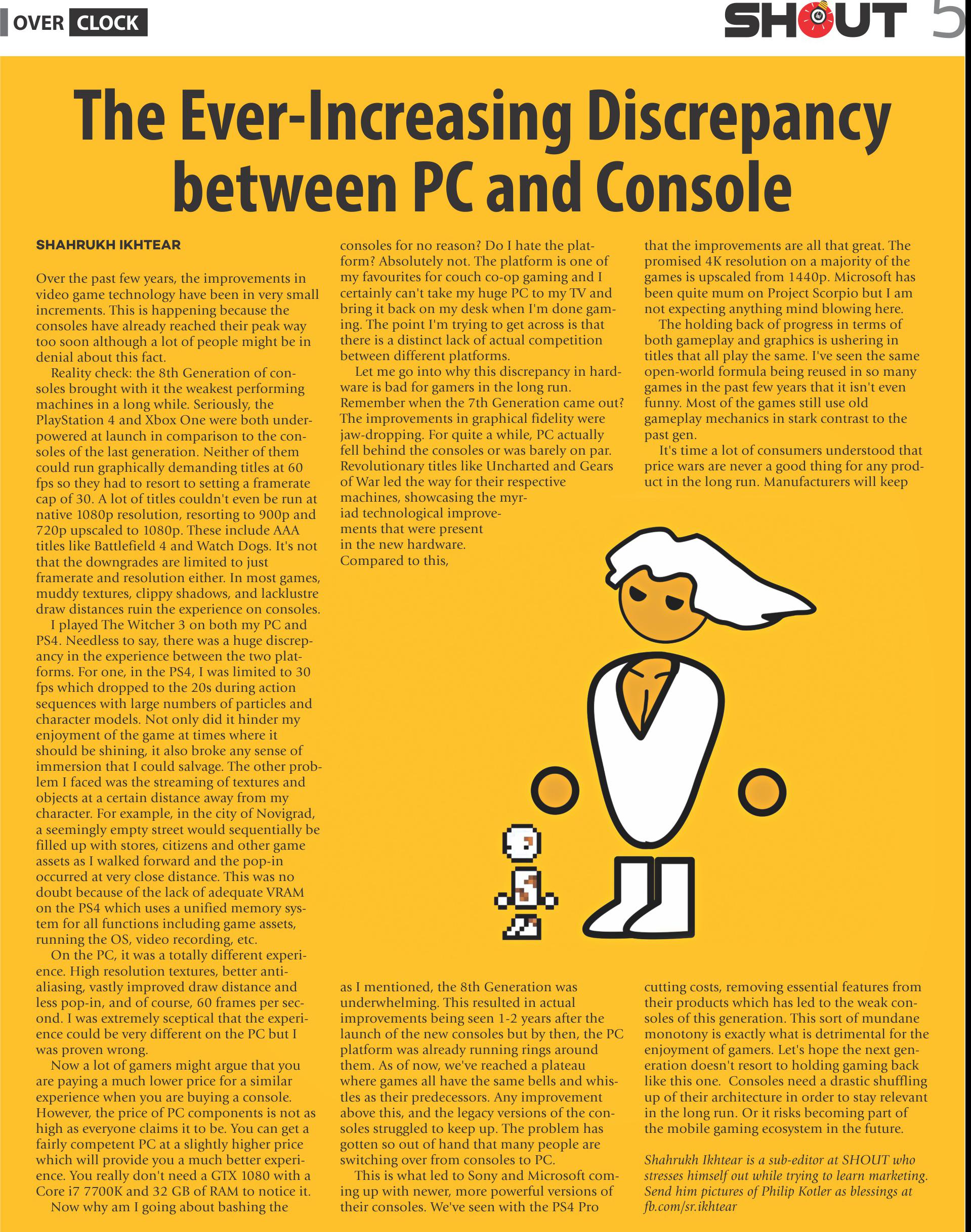 OVER CLOCK

SHOUT 5

The Ever-Increasing Discrepancy between PC and Console

SHAHRUKH IKHTEAR

Over the past few years, the improvements in video game technology have been in very small increments. This is happening because the consoles have already reached their peak way too soon although a lot of people might be in denial about this fact.

Reality check: the 8th Generation of consoles brought with it the weakest performing machines in a long while. Seriously, the PlayStation 4 and Xbox One were both underpowered at launch in comparison to the consoles of the last generation. Neither of them could run graphically demanding titles at 60 fps so they had to resort to setting a framerate cap of 30. A lot of titles couldn't even be run at native 1080p resolution, resorting to 900p and 720p upscaled to 1080p. These include AAA titles like Battlefield 4 and Watch Dogs. It's not that the downgrades are limited to just framerate and resolution either. In most games, muddy textures, clippy shadows, and lacklustre draw distances ruin the experience on consoles.

I played The Witcher 3 on both my PC and PS4. Needless to say, there was a huge discrepancy in the experience between the two platforms. For one, in the PS4, I was limited to 30 fps which dropped to the 20s during action sequences with large numbers of particles and character models. Not only did it hinder my enjoyment of the game at times where it should be shining, it also broke any sense of immersion that I could salvage. The other problem I faced was the streaming of textures and objects at a certain distance away from my character. For example, in the city of Novigrad, a seemingly empty street would sequentially be filled up with stores, citizens and other game assets as I walked forward and the pop-in occurred at very close distance. This was no doubt because of the lack of adequate VRAM on the PS4 which uses a unified memory system for all functions including game assets, running the OS, video recording, etc.

On the PC, it was a totally different experience. High resolution textures, better anti-aliasing, vastly improved draw distance and less pop-in, and of course, 60 frames per second. I was extremely sceptical that the experience could be very different on the PC but I was proven wrong.

Now a lot of gamers might argue that you are paying a much lower price for a similar experience when you are buying a console. However, the price of PC components is not as high as everyone claims it to be. You can get a fairly competent PC at a slightly higher price which will provide you a much better experience. You really don't need a GTX 1080 with a Core i7 7700K and 32 GB of RAM to notice it.

Now why am I going about bashing the consoles for no reason? Do I hate the platform? Absolutely not. The platform is one of my favourites for couch co-op gaming and I certainly can't take my huge PC to my TV and bring it back on my desk when I'm done gaming. The point I'm trying to get across is that there is a distinct lack of actual competition between different platforms.

Let me go into why this discrepancy in hardware is bad for gamers in the long run. Remember when the 7th Generation came out? The improvements in graphical fidelity were jaw-dropping. For quite a while, PC actually fell behind the consoles or was barely on par. Revolutionary titles like Uncharted and Gears of War led the way for their respective machines, showcasing the myriad technological improvements that were present in the new hardware. Compared to this, as I mentioned, the 8th Generation was underwhelming. This resulted in actual improvements being seen 1-2 years after the launch of the new consoles but by then, the PC platform was already running rings around them. As of now, we've reached a plateau where games all have the same bells and whistles as their predecessors. Any improvement above this, and the legacy versions of the consoles struggled to keep up. The problem has gotten so out of hand that many people are switching over from consoles to PC.

This is what led to Sony and Microsoft coming up with newer, more powerful versions of their consoles. We've seen with the PS4 Pro that the improvements are all that great. The promised 4K resolution on a majority of the games is upscaled from 1440p. Microsoft has been quite mum on Project Scorpio but I am not expecting anything mind blowing here.

The holding back of progress in terms of both gameplay and graphics is ushering in titles that all play the same. I've seen the same open-world formula being reused in so many games in the past few years that it isn't even funny. Most of the games still use old gameplay mechanics in stark contrast to the past gen.

It's time a lot of consumers understood that price wars are never a good thing for any product in the long run. Manufacturers will keep cutting costs, removing essential features from their products which has led to the weak consoles of this generation. This sort of mundane monotony is exactly what is detrimental for the enjoyment of gamers. Let's hope the next generation doesn't resort to holding gaming back like this one. Consoles need a drastic shuffling up of their architecture in order to stay relevant in the long run. Or it risks becoming part of the mobile gaming ecosystem in the future.

Shahrukh Ikhtear is a sub-editor at SHOUT who stresses himself out while trying to learn marketing. Send him pictures of Philip Kotler as blessings at fb.com/sr.ikhtear